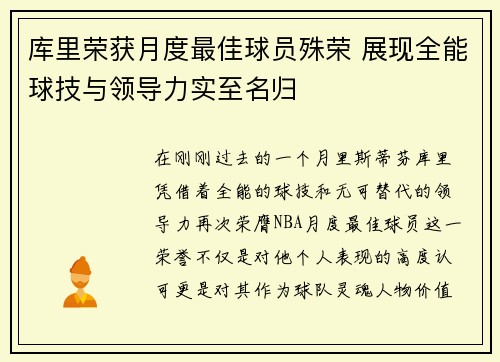 库里荣获月度最佳球员殊荣 展现全能球技与领导力实至名归

在刚刚过去的一个月里斯蒂芬库里凭借着全能的球技和无可替代的领导力再次荣膺NBA月度最佳球员这一荣誉不仅是对他个人表现的高度认可更是对其作为球队灵魂人物价值